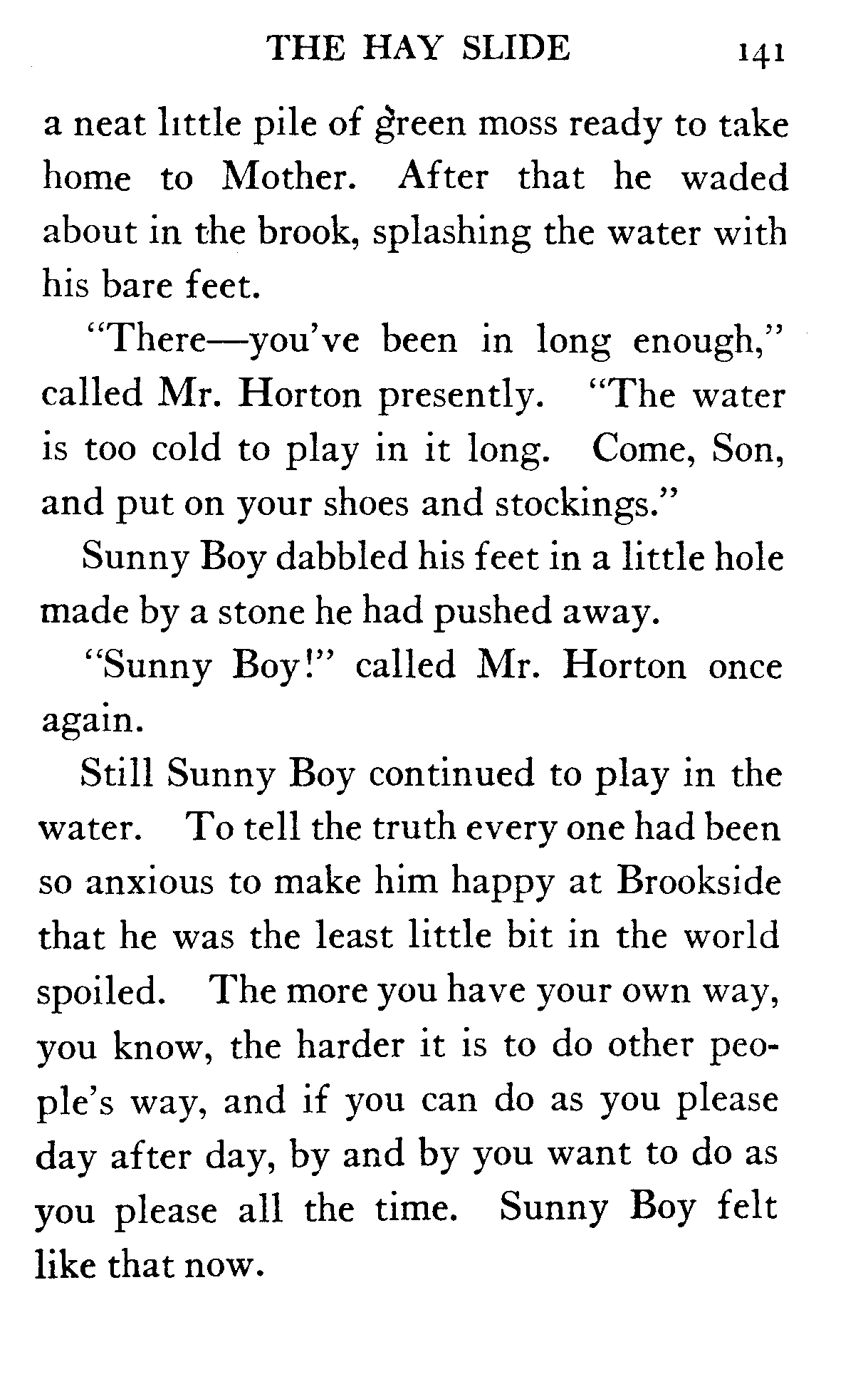 THE HAY SLIDE 141

a neat little pile of green moss ready to take home to Mother. After that he waded about in the brook, splashing the water with his bare feet.

"There—you've been in long enough," called Mr. Horton presently. "The water is too cold to play in it long. Come, Son, and put on your shoes and stockings."

Sunny Boy dabbled his feet in a little hole made by a stone he had pushed away.

"Sunny Boy!" called Mr. Horton once again.

Still Sunny Boy continued to play in the water. To tell the truth every one had been so anxious to make him happy at Brookside that he was the least little bit in the world spoiled. The more you have your own way, you know, the harder it is to do other people's way, and if you can do as you please day after day, by and by you want to do as you please all the time. Sunny Boy felt like that now.